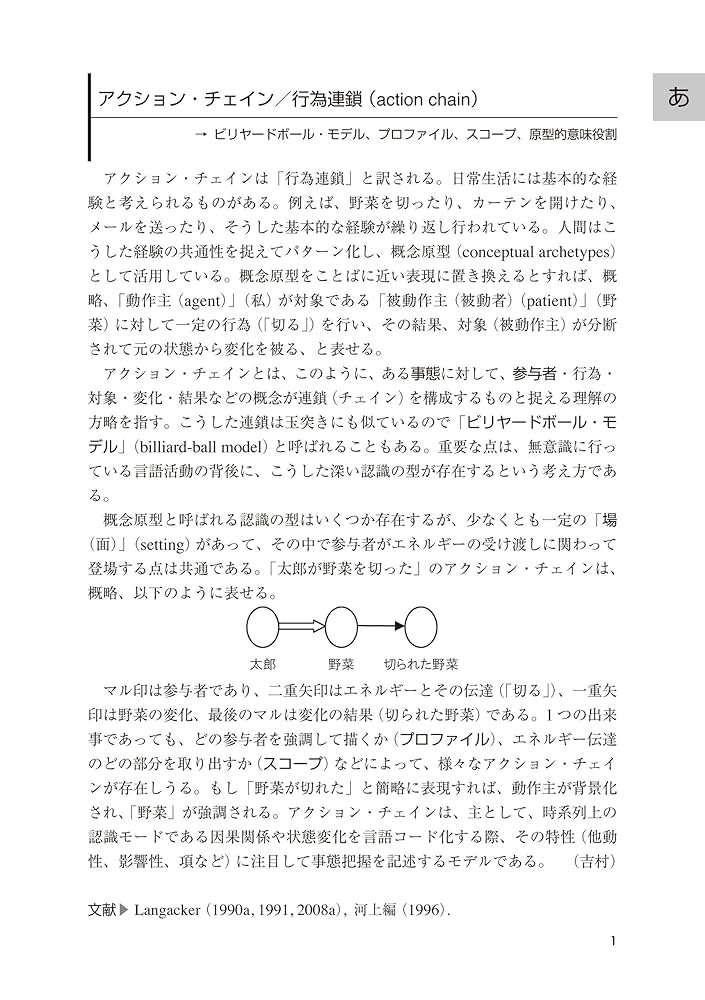 アクション・チェイン／行為連鎖（action chain）

あ

→ ビリヤードボール・モデル、プロファイル、スコープ、原型的意味役割

アクション・チェインは「行為連鎖」と訳される。日常生活には基本的な経験と考えられるものがある。例えば、野菜を切ったり、カーテンを開けたり、メールを送ったり、そうした基本的な経験が繰り返し行われている。人間はこうした経験の共通性を捉えてパターン化し、概念原型（conceptual archetypes）として活用している。概念原型をことばに近い表現に置き換えるとすれば、概略、「動作主（agent）」（私）が対象である「被動作主（被動者）（patient）」（野菜）に対して一定の行為（「切る」）を行い、その結果、対象（被動作主）が分断されて元の状態から変化を被る、と表せる。

アクション・チェインとは、このように、ある事態に対して、参与者・行為・対象・変化・結果などの概念が連鎖（チェイン）を構成するものと捉える理解の方略を指す。こうした連鎖は玉突きにも似ているので「ビリヤードボール・モデル」（billiard-ball model）と呼ばれることもある。重要な点は、無意識に行っている言語活動の背後に、こうした深い認識の型が存在するという考え方である。

概念原型と呼ばれる認識の型はいくつか存在するが、少なくとも一定の「場（面）」（setting）があって、その中で参与者がエネルギーの受け渡しに関わって登場する点は共通である。「太郎が野菜を切った」のアクション・チェインは、概略、以下のように表せる。

太郎　野菜　切られた野菜

マル印は参与者であり、二重矢印はエネルギーとその伝達（「切る」）、一重矢印は野菜の変化、最後のマルは変化の結果（切られた野菜）である。1つの出来事であっても、どの参与者を強調して描くか（プロファイル）、エネルギー伝達のどの部分を取り出すか（スコープ）などによって、様々なアクション・チェインが存在しうる。もし「野菜が切れた」と簡略に表現すれば、動作主が背景化され、「野菜」が強調される。アクション・チェインは、主として、時系列上の認識モードである因果関係や状態変化を言語コード化する際、その特性（他動性、影響性、項など）に注目して事態把握を記述するモデルである。　（吉村）

文献▶ Langacker（1990a, 1991, 2008a），河上編（1996）．

1